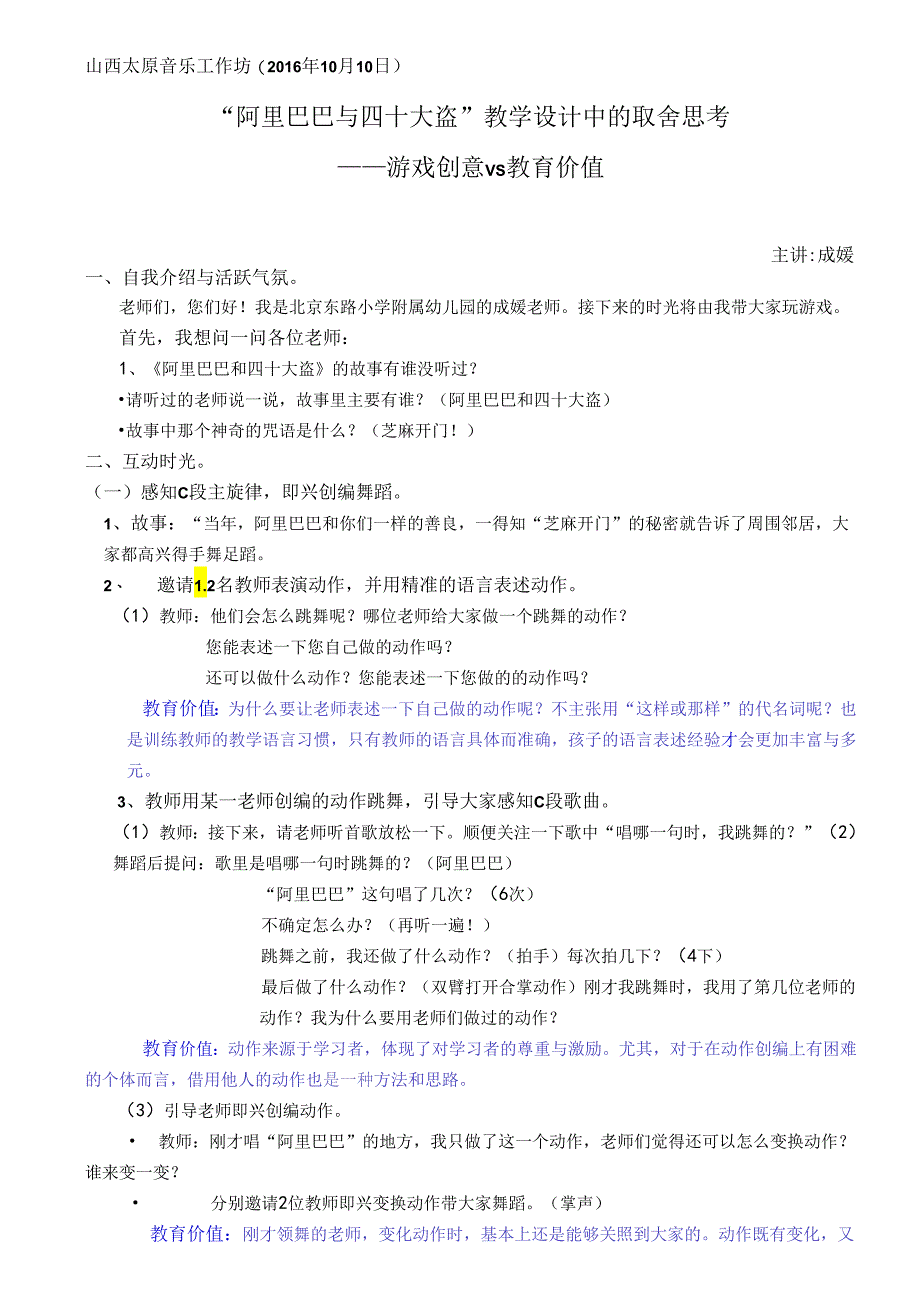 山西太原音乐工作坊（2016年10月10日）

“阿里巴巴与四十大盗”教学设计中的取舍思考

——游戏创意vs教育价值

主讲:成媛

一、自我介绍与活跃气氛。

老师们，您们好！我是北京东路小学附属幼儿园的成媛老师。接下来的时光将由我带大家玩游戏。

首先，我想问一问各位老师：

1、《阿里巴巴和四十大盗》的故事有谁没听过？

•请听过的老师说一说，故事里主要有谁？（阿里巴巴和四十大盗）

•故事中那个神奇的咒语是什么？（芝麻开门！）

二、互动时光。

（一）感知C段主旋律，即兴创编舞蹈。

1、故事：“当年，阿里巴巴和你们一样的善良，一得知“芝麻开门”的秘密就告诉了周围邻居，大家都高兴得手舞足蹈。

2、 邀请1.2名教师表演动作，并用精准的语言表述动作。

（1）教师：他们会怎么跳舞呢？哪位老师给大家做一个跳舞的动作？

您能表述一下您自己做的动作吗？

还可以做什么动作？您能表述一下您做的的动作吗？

教育价值：为什么要让老师表述一下自己做的动作呢？不主张用“这样或那样”的代名词呢？也是训练教师的教学语言习惯，只有教师的语言具体而准确，孩子的语言表述经验才会更加丰富与多元。

3、教师用某一老师创编的动作跳舞，引导大家感知C段歌曲。

（1）教师：接下来，请老师听首歌放松一下。顺便关注一下歌中“唱哪一句时，我跳舞的？”（2）舞蹈后提问：歌里是唱哪一句时跳舞的？（阿里巴巴）

“阿里巴巴”这句唱了几次？（6次）

不确定怎么办？（再听一遍！）

跳舞之前，我还做了什么动作？（拍手）每次拍几下？（4下）

最后做了什么动作？（双臂打开合掌动作）刚才我跳舞时，我用了第几位老师的动作？我为什么要用老师们做过的动作？

教育价值：动作来源于学习者，体现了对学习者的尊重与激励。尤其，对于在动作创编上有困难的个体而言，借用他人的动作也是一种方法和思路。

（3）引导老师即兴创编动作。

• 教师：刚才唱“阿里巴巴”的地方，我只做了这一个动作，老师们觉得还可以怎么变换动作？谁来变一变？

• 分别邀请2位教师即兴变换动作带大家舞蹈。（掌声）

教育价值：刚才领舞的老师，变化动作时，基本上还是能够关照到大家的。动作既有变化，又